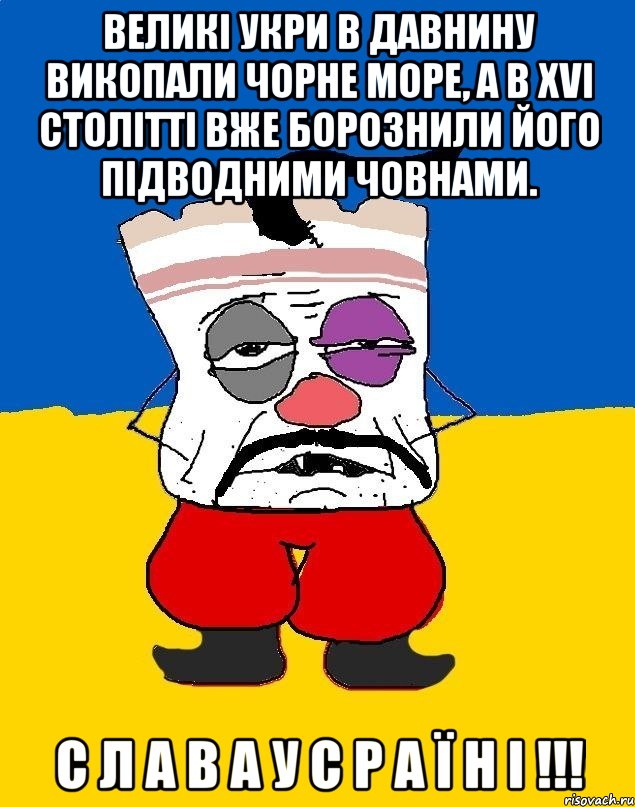 ВЕЛИКІ УКРИ В ДАВНИНУ ВИКОПАЛИ ЧОРНЕ МОРЕ, А В XVI СТОЛІТТІ ВЖЕ БОРОЗНИЛИ ЙОГО ПІДВОДНИМИ ЧОВНАМИ.

С Л А В А У С Р А Ї Н І !!!

risovach.ru